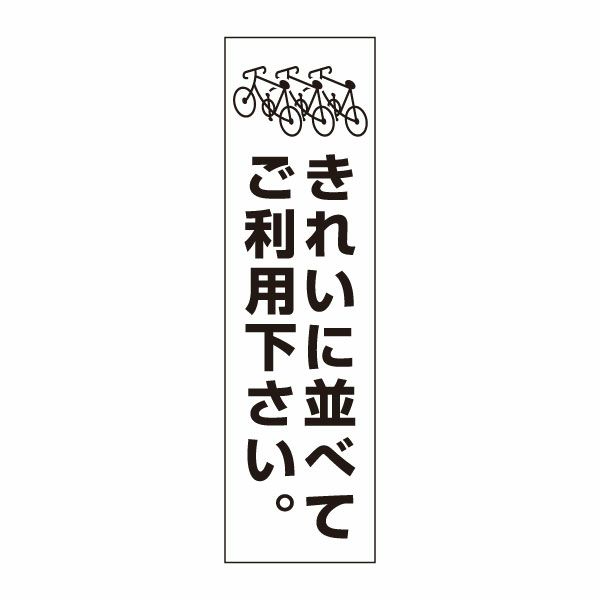 きれいに並べて
ご利用下さい。